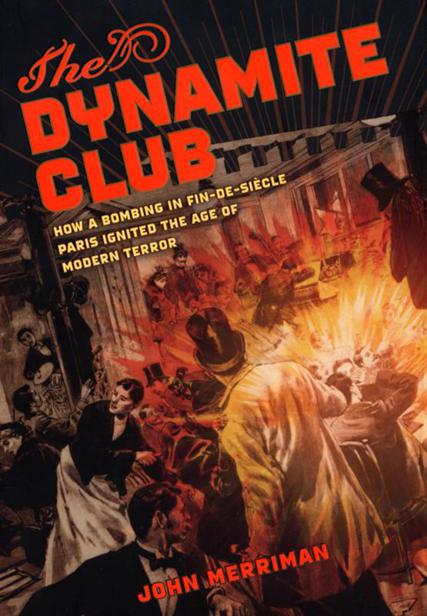 The DYNAMITE CLUB

HOW A BOMBING IN FIN-DE-SIÈCLE PARIS IGNITED THE AGE OF MODERN TERROR

JOHN MERRIMAN